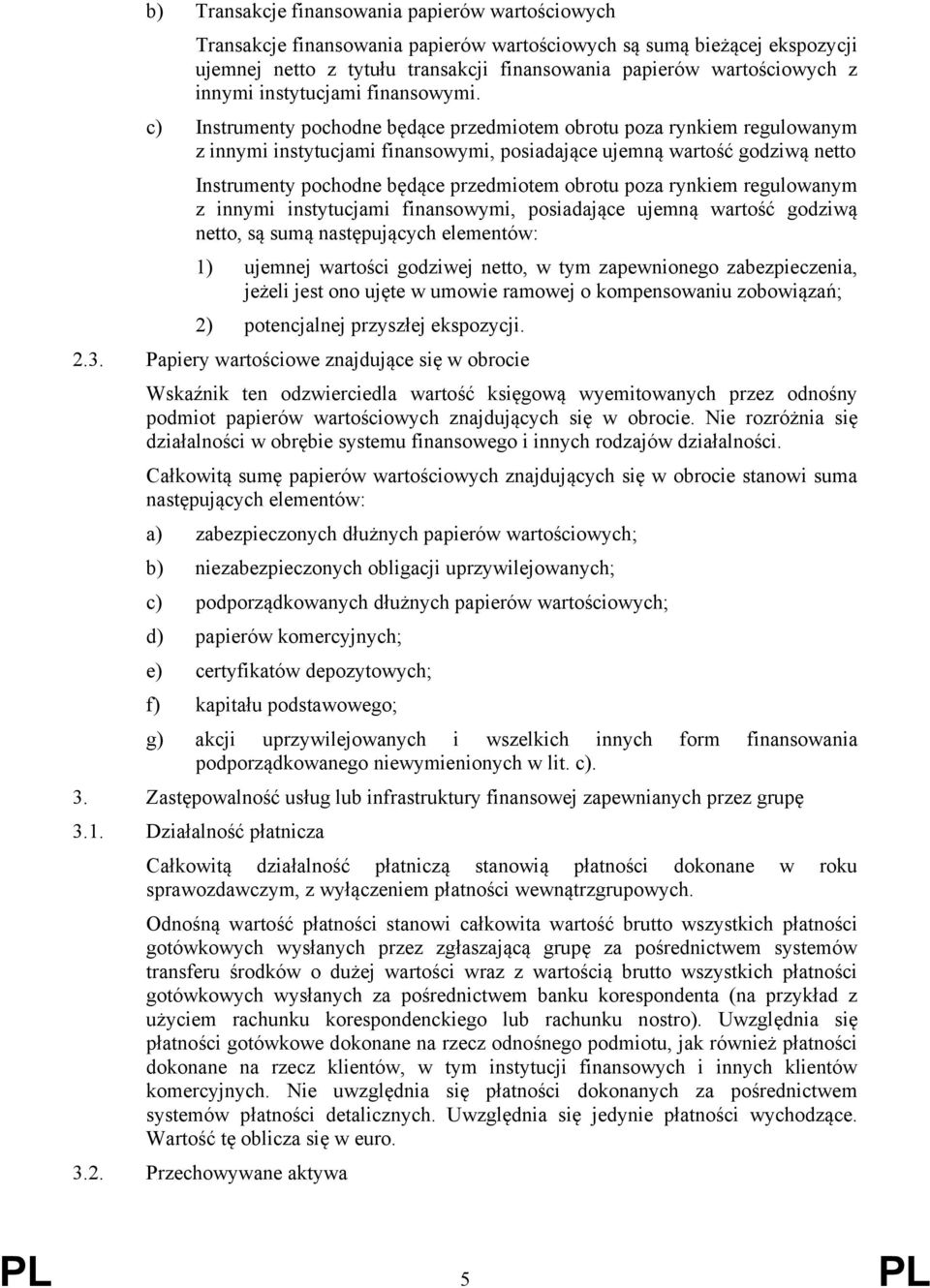 b) Transakcje finansowania papierów wartościowych

Transakcje finansowania papierów wartościowych są sumą bieżącej ekspozycji ujemnej netto z tytułu transakcji finansowania papierów wartościowych z innymi instytucjami finansowymi.

c) Instrumenty pochodne będące przedmiotem obrotu poza rynkiem regulowanym z innymi instytucjami finansowymi, posiadające ujemną wartość godziwą netto

Instrumenty pochodne będące przedmiotem obrotu poza rynkiem regulowanym z innymi instytucjami finansowymi, posiadające ujemną wartość godziwą netto, są sumą następujących elementów:

1) ujemnej wartości godziwej netto, w tym zapewnionego zabezpieczenia, jeżeli jest ono ujęte w umowie ramowej o kompensowaniu zobowiązań;

2) potencjalnej przyszłej ekspozycji.

2.3. Papiery wartościowe znajdujące się w obrocie

Wskaźnik ten odzwierciedla wartość księgową wyemitowanych przez odnośny podmiot papierów wartościowych znajdujących się w obrocie. Nie rozróżnia się działalności w obrębie systemu finansowego i innych rodzajów działalności.

Całkowitą sumę papierów wartościowych znajdujących się w obrocie stanowi suma następujących elementów:

a) zabezpieczonych dłużnych papierów wartościowych;

b) niezabezpieczonych obligacji uprzywilejowanych;

c) podporządkowanych dłużnych papierów wartościowych;

d) papierów komercyjnych;

e) certyfikatów depozytowych;

f) kapitału podstawowego;

g) akcji uprzywilejowanych i wszelkich innych form finansowania podporządkowanego niewymienionych w lit. c).

3. Zastępowalność usług lub infrastruktury finansowej zapewnianych przez grupę

3.1. Działalność płatnicza

Całkowitą działalność płatniczą stanowią płatności dokonane w roku sprawozdawczym, z wyłączeniem płatności wewnątrzgrupowych.

Odnośną wartość płatności stanowi całkowita wartość brutto wszystkich płatności gotówkowych wysłanych przez zgłaszającą grupę za pośrednictwem systemów transferu środków o dużej wartości wraz z wartością brutto wszystkich płatności gotówkowych wysłanych za pośrednictwem banku korespondenta (na przykład z użyciem rachunku korespondenckiego lub rachunku nostro). Uwzględnia się płatności gotówkowe dokonane na rzecz odnośnego podmiotu, jak również płatności dokonane na rzecz klientów, w tym instytucji finansowych i innych klientów komercyjnych. Nie uwzględnia się płatności dokonanych za pośrednictwem systemów płatności detalicznych. Uwzględnia się jedynie płatności wychodzące. Wartość tę oblicza się w euro.

3.2. Przechowywane aktywa

PL 5 PL